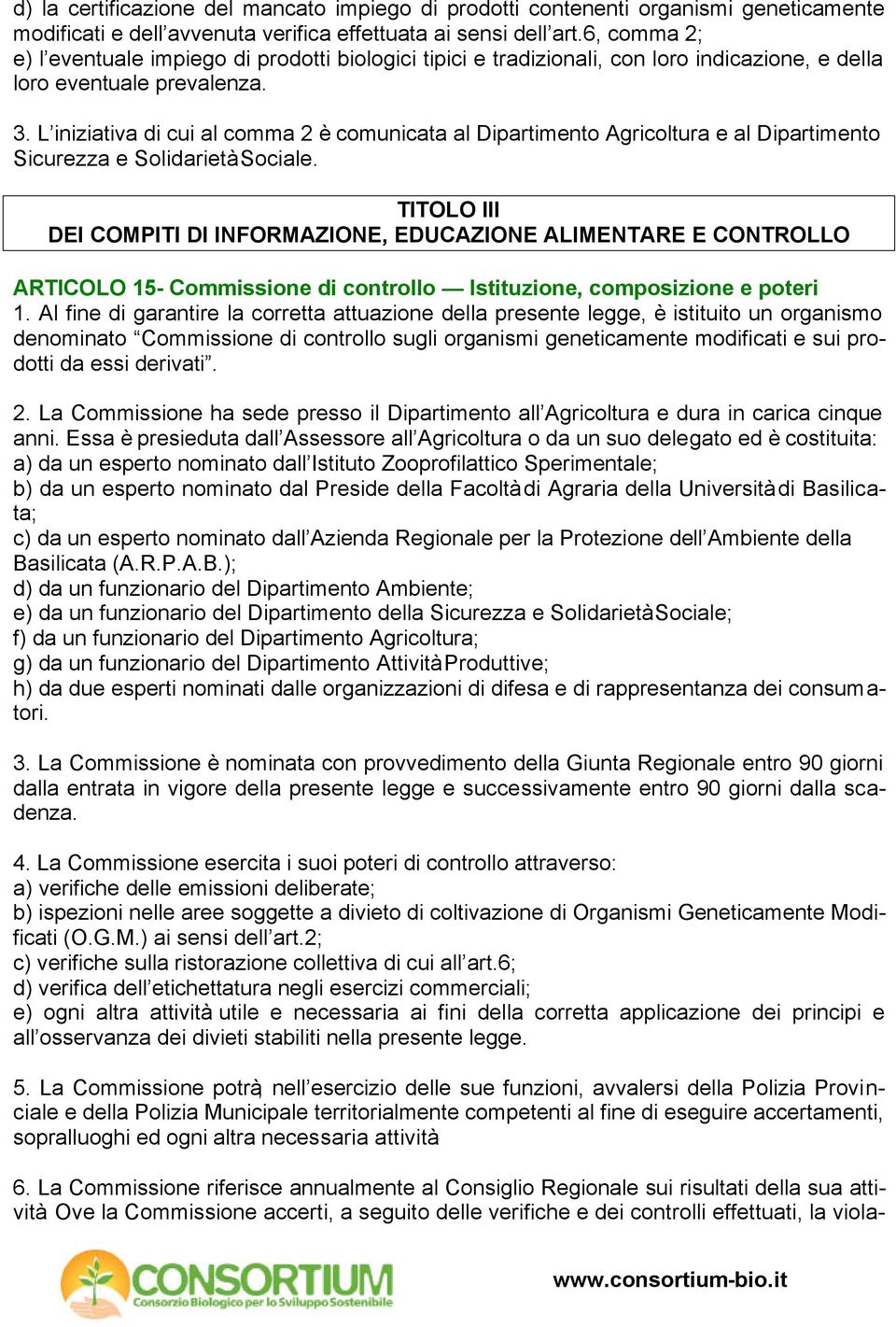 d) la certificazione del mancato impiego di prodotti contenenti organismi geneticamente modificati e dell’avvenuta verifica effettuata ai sensi dell’art.6, comma 2;
e) l’eventuale impiego di prodotti biologici tipici e tradizionali, con loro indicazione, e della loro eventuale prevalenza.

3. L’iniziativa di cui al comma 2 è comunicata al Dipartimento Agricoltura e al Dipartimento Sicurezza e Solidarietà Sociale.

TITOLO III
DEI COMPITI DI INFORMAZIONE, EDUCAZIONE ALIMENTARE E CONTROLLO

ARTICOLO 15- Commissione di controllo — Istituzione, composizione e poteri
1. Al fine di garantire la corretta attuazione della presente legge, è istituito un organismo denominato “Commissione di controllo sugli organismi geneticamente modificati e sui prodotti da essi derivati”.

2. La Commissione ha sede presso il Dipartimento all’Agricoltura e dura in carica cinque anni. Essa è presieduta dall’Assessore all’Agricoltura o da un suo delegato ed è costituita:
a) da un esperto nominato dall’Istituto Zooprofilattico Sperimentale;
b) da un esperto nominato dal Preside della Facoltà di Agraria della Università di Basilicata;
c) da un esperto nominato dall’Azienda Regionale per la Protezione dell’Ambiente della Basilicata (A.R.P.A.B.);
d) da un funzionario del Dipartimento Ambiente;
e) da un funzionario del Dipartimento della Sicurezza e Solidarietà Sociale;
f) da un funzionario del Dipartimento Agricoltura;
g) da un funzionario del Dipartimento Attività Produttive;
h) da due esperti nominati dalle organizzazioni di difesa e di rappresentanza dei consumatori.

3. La Commissione è nominata con provvedimento della Giunta Regionale entro 90 giorni dalla entrata in vigore della presente legge e successivamente entro 90 giorni dalla scadenza.

4. La Commissione esercita i suoi poteri di controllo attraverso:
a) verifiche delle emissioni deliberate;
b) ispezioni nelle aree soggette a divieto di coltivazione di Organismi Geneticamente Modificati (O.G.M.) ai sensi dell’art.2;
c) verifiche sulla ristorazione collettiva di cui all’art.6;
d) verifica dell’etichettatura negli esercizi commerciali;
e) ogni altra attività utile e necessaria ai fini della corretta applicazione dei principi e all’osservanza dei divieti stabiliti nella presente legge.

5. La Commissione potrà, nell’esercizio delle sue funzioni, avvalersi della Polizia Provinciale e della Polizia Municipale territorialmente competenti al fine di eseguire accertamenti, sopralluoghi ed ogni altra necessaria attività

6. La Commissione riferisce annualmente al Consiglio Regionale sui risultati della sua attività Ove la Commissione accerti, a seguito delle verifiche e dei controlli effettuati, la viola-

CONSORTIUM
Consorzio Biologico per lo Sviluppo Sostenibile
www.consortium-bio.it